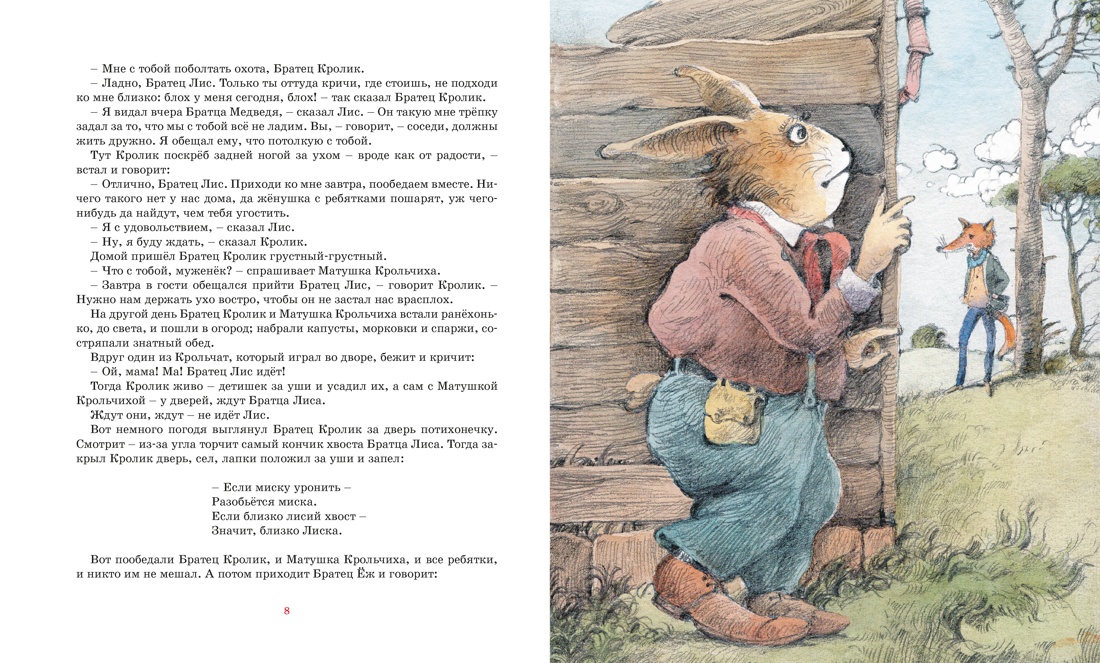 – Мне с тобой поболтать охота, Братец Кролик.

– Ладно, Братец Лис. Только ты оттуда кричи, где стоишь, не подходи ко мне близко: блох у меня сегодня, блох! – так сказал Братец Кролик.

– Я видал вчера Братца Медведя, – сказал Лис. – Он такую мне трёпку задал за то, что мы с тобой всё не ладим. Вы, – говорит, – соседи, должны жить дружно. Я обещал ему, что потолкую с тобой.

Тут Кролик поскрёб задней ногой за ухом – вроде как от радости, – встал и говорит:

– Отлично, Братец Лис. Приходи ко мне завтра, пообедаем вместе. Ничего такого нет у нас дома, да жёнушка с ребятками пошарят, уж чего-нибудь да найдут, чем тебя угостить.

– Я с удовольствием, – сказал Лис.

– Ну, я буду ждать, – сказал Кролик.

Домой пришёл Братец Кролик грустный-грустный.

– Что с тобой, муженёк? – спрашивает Матушка Крольчиха.

– Завтра в гости обещался прийти Братец Лис, – говорит Кролик. – Нужно нам держать ухо востро, чтобы он не застал нас врасплох.

На другой день Братец Кролик и Матушка Крольчиха встали ранёхонько, до света, и пошли в огород; набрали капусты, морковки и спаржи, состряпали знатный обед.

Вдруг один из Крольчат, который играл во дворе, бежит и кричит:

– Ой, мама! Ма! Братец Лис идёт!

Тогда Кролик живо – детишек за уши и усадил их, а сам с Матушкой Крольчихой – у дверей, ждут Братца Лиса.

Ждут они, ждут – не идёт Лис.

Вот немного погодя выглянул Братец Кролик за дверь потихонечку. Смотрит – из-за угла торчит самый кончик хвоста Братца Лиса. Тогда закрыл Кролик дверь, сел, лапки положил за уши и запел:

– Если миску уронить –
Разобьётся миска.
Если близко лисий хвост –
Значит, близко Лиска.

Вот пообедали Братец Кролик, и Матушка Крольчиха, и все ребятки, и никто им не мешал. А потом приходит Братец Ёж и говорит:

8